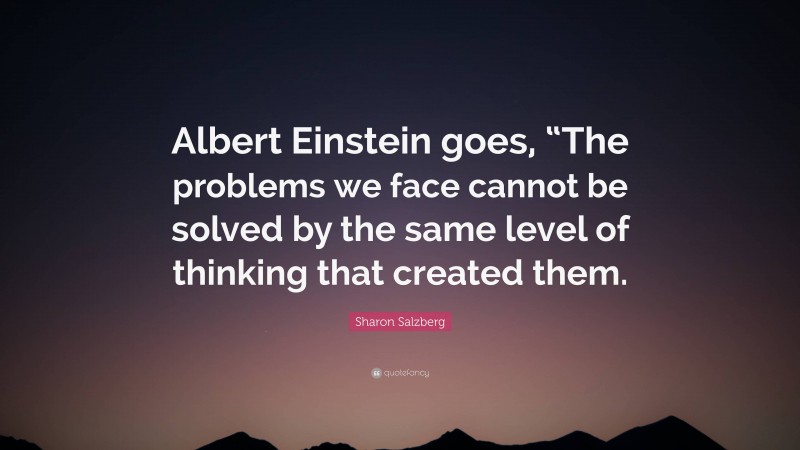 Albert Einstein goes, “The problems we face cannot be solved by the same level of thinking that created them.

Sharon Salzberg

quotefancy